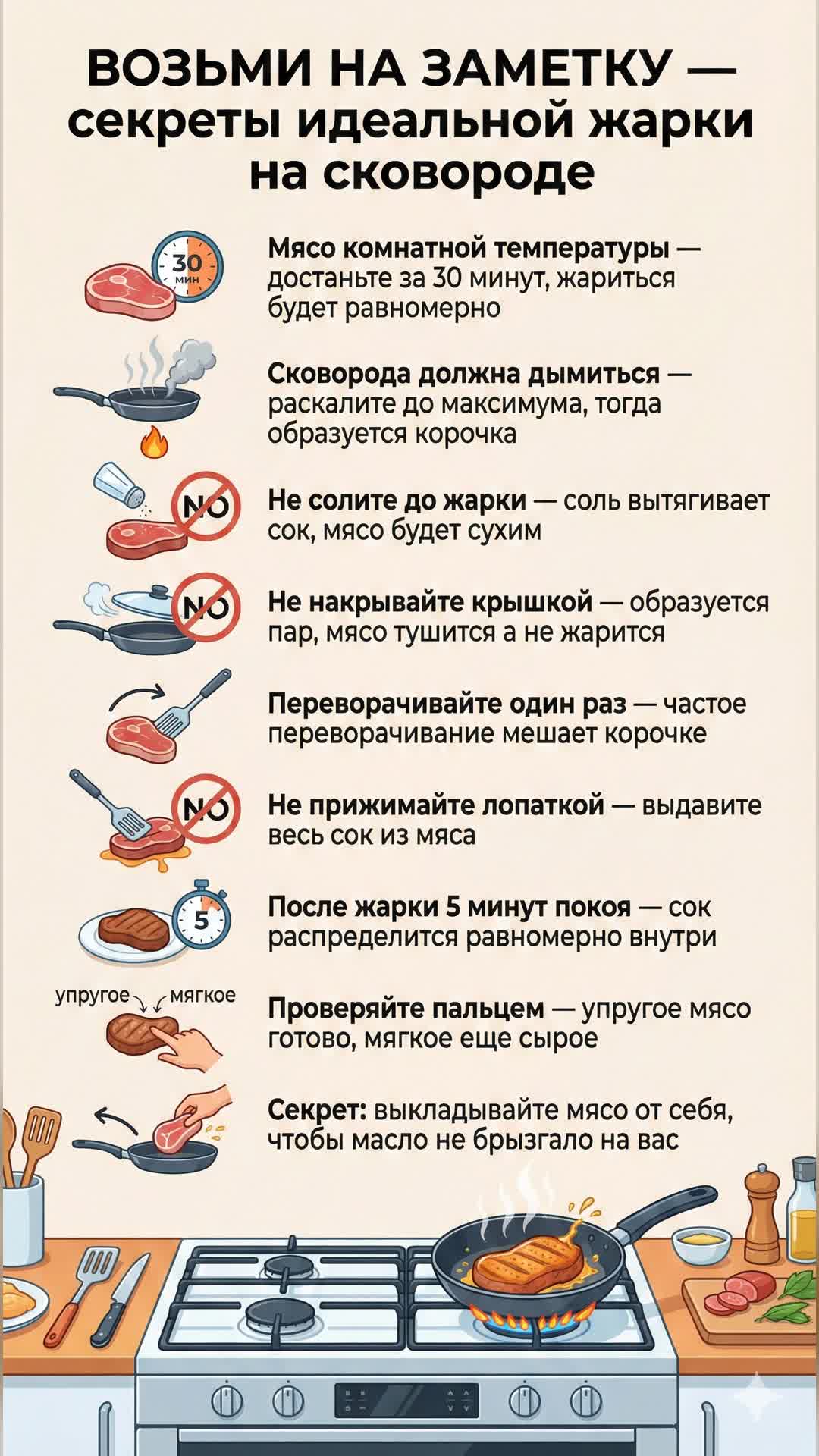 ВОЗЬМИ НА ЗАМЕТКУ — секреты идеальной жарки на сковороде

30 мин

Мясо комнатной температуры — достаньте за 30 минут, жариться будет равномерно

Сковорода должна дымиться — раскалите до максимума, тогда образуется корочка

NO

Не солите до жарки — соль вытягивает сок, мясо будет сухим

NO

Не накрывайте крышкой — образуется пар, мясо тушится а не жарится

Переворачивайте один раз — частое переворачивание мешает корочке

NO

Не прижимайте лопаткой — выдавите весь сок из мяса

5

После жарки 5 минут покоя — сок распределится равномерно внутри

упругое мягкое

Проверяйте пальцем — упругое мясо готово, мягкое еще сырое

Секрет: выкладывайте мясо от себя, чтобы масло не брызгало на вас